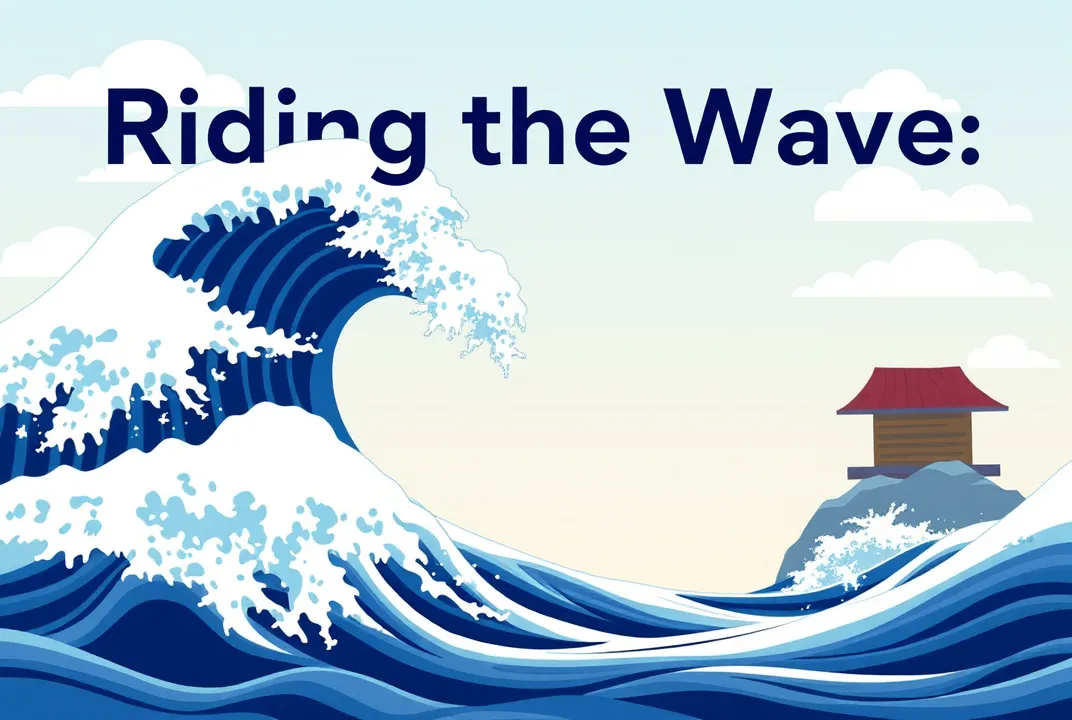 Riding the Wave: